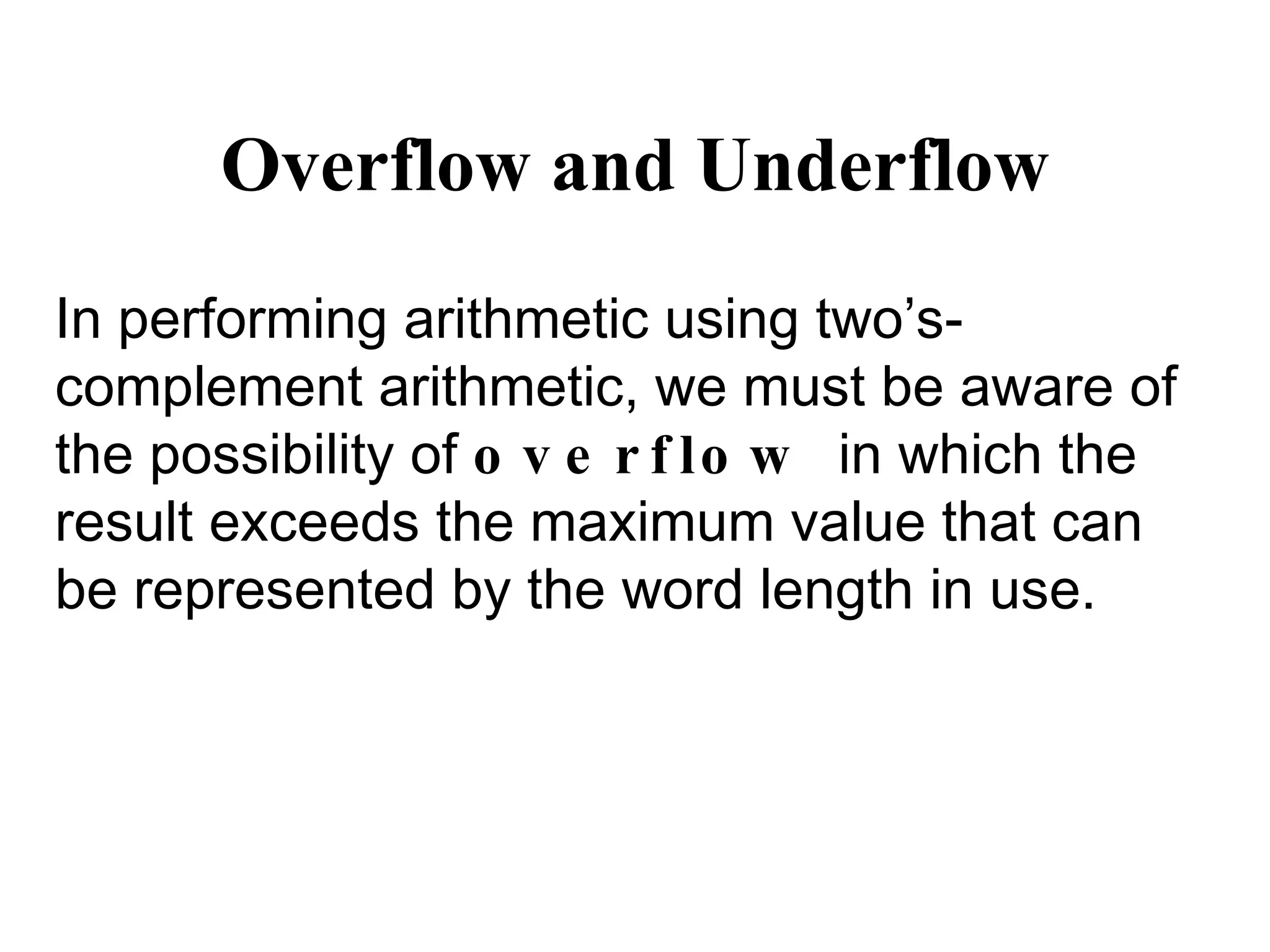 Overflow and Underflow

In performing arithmetic using two's-complement arithmetic, we must be aware of the possibility of overflow in which the result exceeds the maximum value that can be represented by the word length in use.